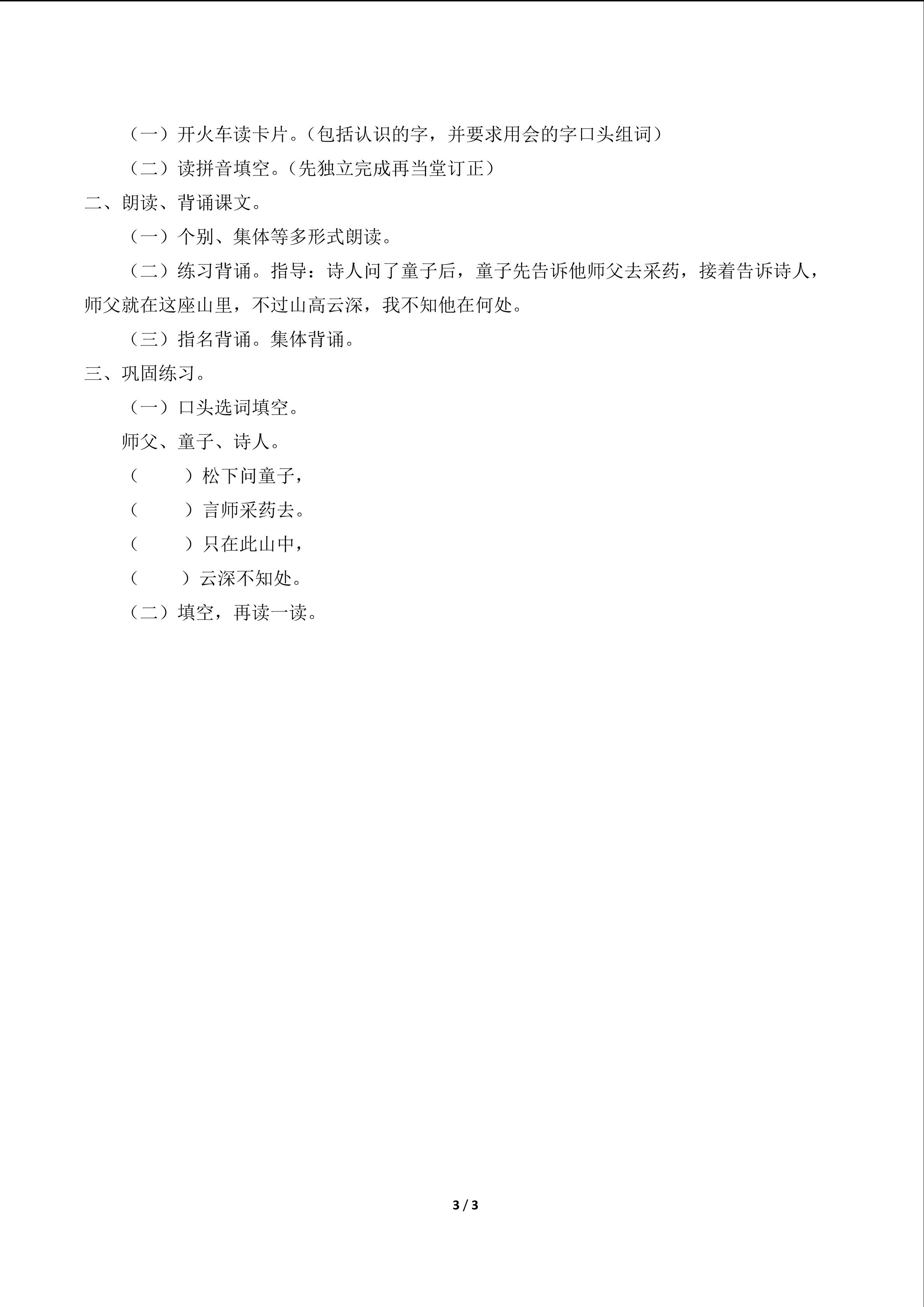 （一）开火车读卡片。（包括认识的字，并要求用会的字口头组词）

（二）读拼音填空。（先独立完成再当堂订正）

二、朗读、背诵课文。

（一）个别、集体等多形式朗读。

（二）练习背诵。指导：诗人问了童子后，童子先告诉他师父去采药，接着告诉诗人，师父就在这座山里，不过山高云深，我不知他在何处。

（三）指名背诵。集体背诵。

三、巩固练习。

（一）口头选词填空。

师父、童子、诗人。

（ ）松下问童子，

（ ）言师采药去。

（ ）只在此山中，

（ ）云深不知处。

（二）填空，再读一读。

3 / 3